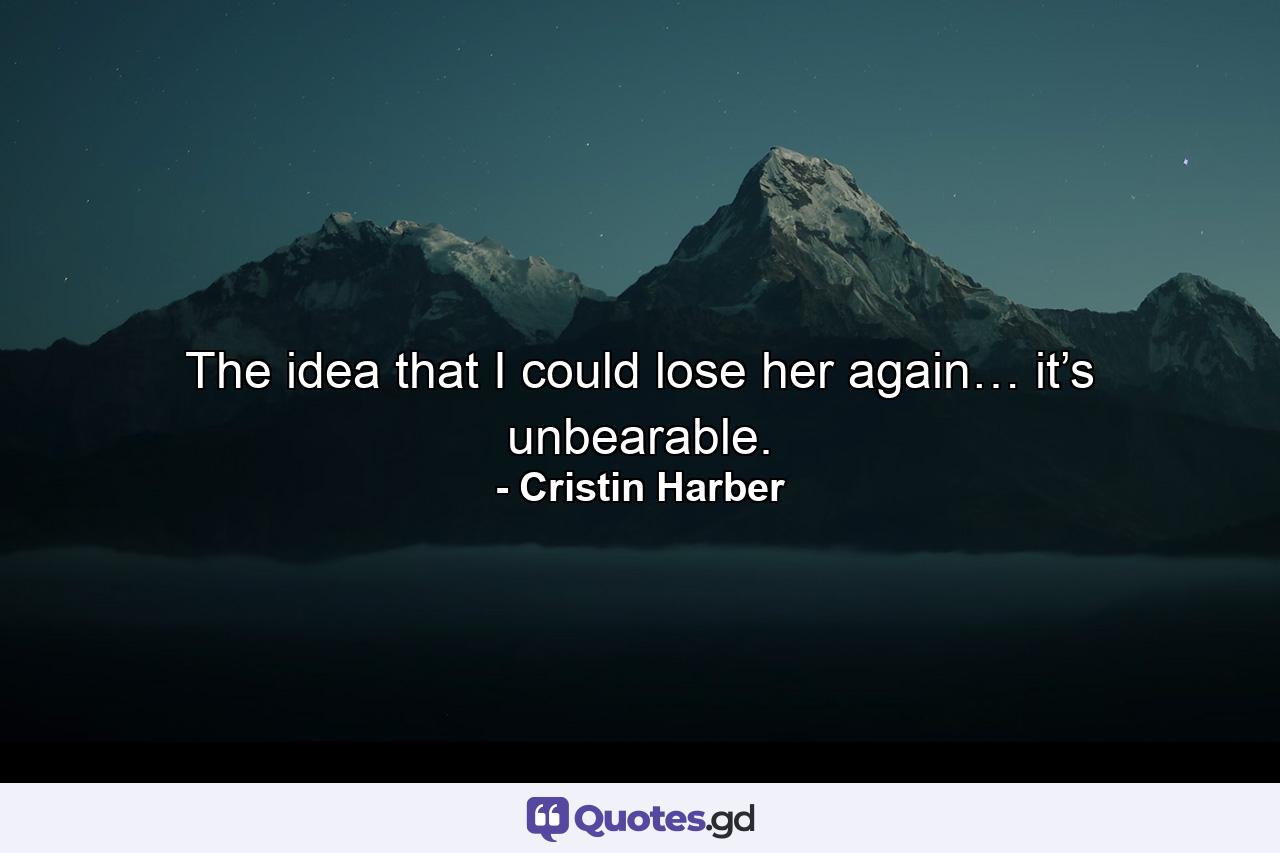 The idea that I could lose her again… it’s unbearable.
- Cristin Harber

Quotes.gd